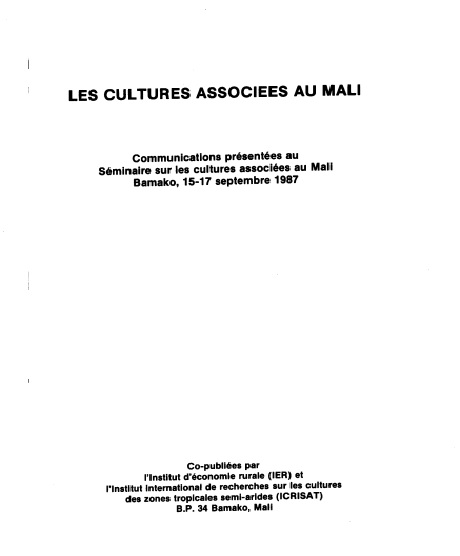 LES CULTURES ASSOCIEES AU MALI

Communications présentées au
Séminaire sur les cultures associées au Mali
Bamako, 15-17 septembre 1987

Co-publiées par
l'Institut d'économie rurale (IER) et
l'Institut international de recherches sur les cultures
des zones tropicales semi-arides (ICRISAT)
B.P. 34 Bamako, Mali